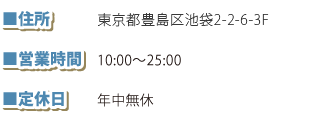 ■住所 東京都豊島区池袋2-2-6-3F

■営業時間 10:00～25:00

■定休日 年中無休